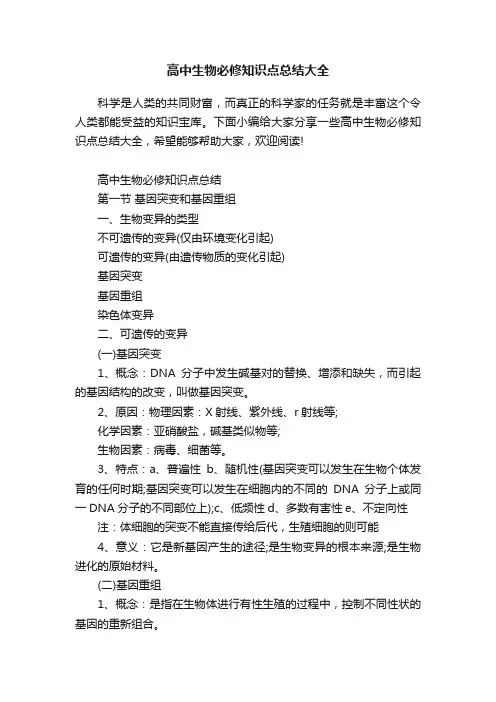 高中生物必修知识点总结大全

科学是人类的共同财富，而真正的科学家的任务就是丰富这个令人类都能受益的知识宝库。下面小编给大家分享一些高中生物必修知识点总结大全，希望能够帮助大家，欢迎阅读!

高中生物必修知识点总结

第一节 基因突变和基因重组

一、生物变异的类型

不可遗传的变异(仅由环境变化引起)

可遗传的变异(由遗传物质的变化引起)

基因突变

基因重组

染色体变异

二、可遗传的变异

(一)基因突变

1、概念：DNA 分子中发生碱基对的替换、增添和缺失，而引起的基因结构的改变，叫做基因突变。

2、原因：物理因素：X 射线、紫外线、r 射线等;

化学因素：亚硝酸盐，碱基类似物等;

生物因素：病毒、细菌等。

3、特点：a、普遍性 b、随机性(基因突变可以发生在生物个体发育的任何时期;基因突变可以发生在细胞内的不同的 DNA 分子上或同一 DNA 分子的不同部位上);c、低频性 d、多数有害性 e、不定向性

注：体细胞的突变不能直接传给后代，生殖细胞的则可能

4、意义：它是新基因产生的途径;是生物变异的根本来源;是生物进化的原始材料。

(二)基因重组

1、概念：是指在生物体进行有性生殖的过程中，控制不同性状的基因的重新组合。